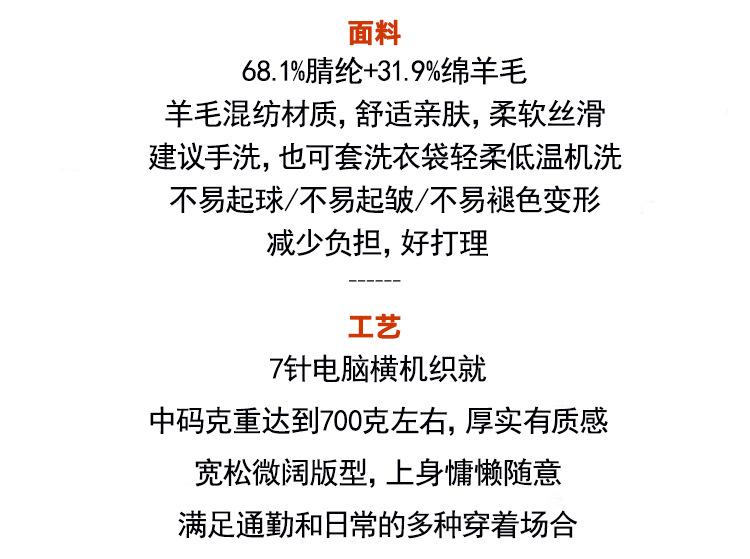 面料

68.1%腈纶+31.9%绵羊毛

羊毛混纺材质，舒适亲肤，柔软丝滑

建议手洗，也可套洗衣袋轻柔低温机洗

不易起球/不易起皱/不易褪色变形

减少负担，好打理

------

工艺

7针电脑横机织就

中码克重达到700克左右，厚实有质感

宽松微阔版型，上身慵懒随意

满足通勤和日常的多种穿着场合